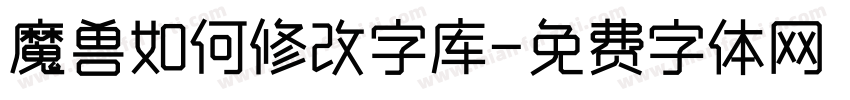 魔兽如何修改字库-免费字体网